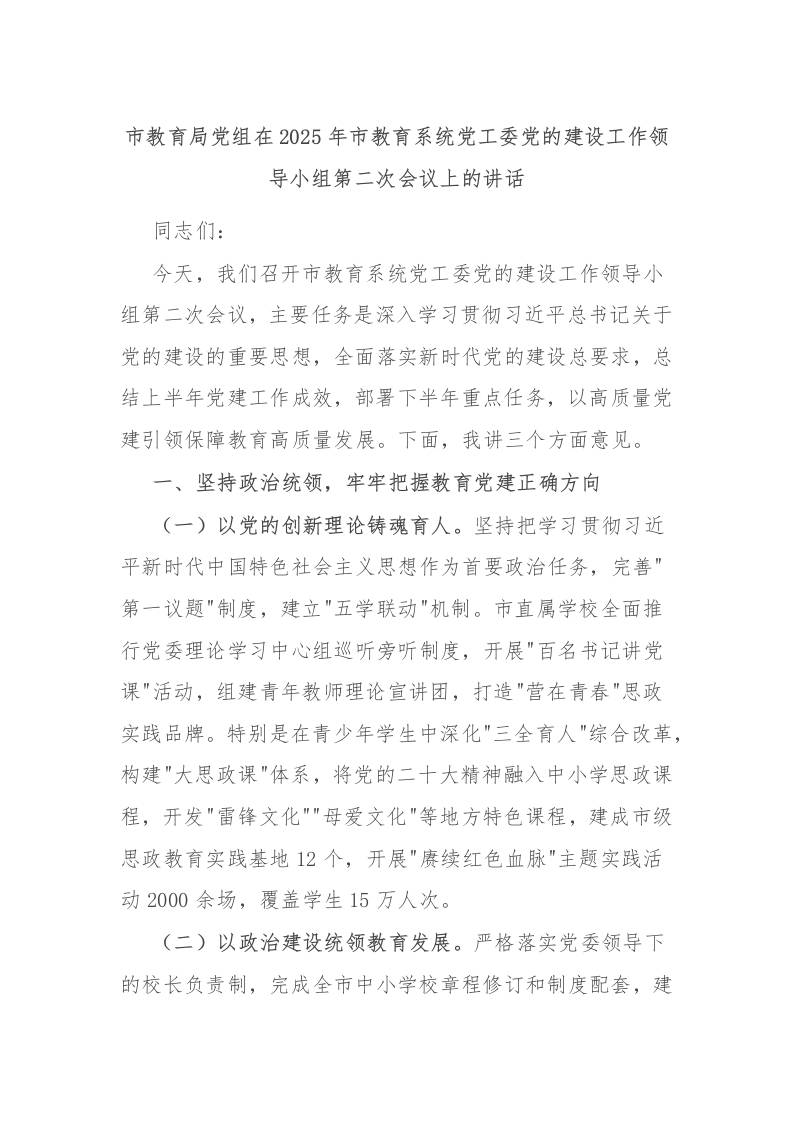 市教育局党组在2025年市教育系统党工委党的建设工作领导小组第二次会议上的讲话

同志们：

今天，我们召开市教育系统党工委党的建设工作领导小组第二次会议，主要任务是深入学习贯彻习近平总书记关于党的建设的重要思想，全面落实新时代党的建设总要求，总结上半年党建工作成效，部署下半年重点任务，以高质量党建引领保障教育高质量发展。下面，我讲三个方面意见。

一、坚持政治统领，牢牢把握教育党建正确方向

（一）以党的创新理论铸魂育人。坚持把学习贯彻习近平新时代中国特色社会主义思想作为首要政治任务，完善"第一议题"制度，建立"五学联动"机制。市直属学校全面推行党委理论学习中心组巡听旁听制度，开展"百名书记讲党课"活动，组建青年教师理论宣讲团，打造"营在青春"思政实践品牌。特别是在青少年学生中深化"三全育人"综合改革，构建"大思政课"体系，将党的二十大精神融入中小学思政课程，开发"雷锋文化""母爱文化"等地方特色课程，建成市级思政教育实践基地12个，开展"赓续红色血脉"主题实践活动2000余场，覆盖学生15万人次。

（二）以政治建设统领教育发展。严格落实党委领导下的校长负责制，完成全市中小学校章程修订和制度配套，建